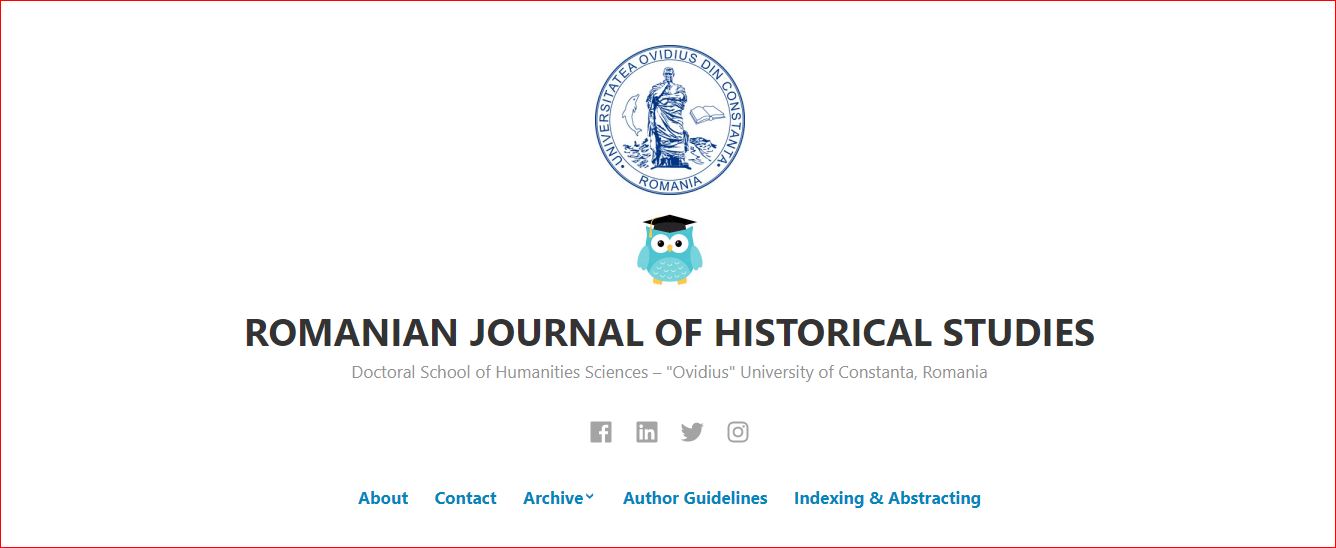 UNIVERSITATEA OVIDIUS DIN CONSTANTA
ROMANIA

ROMANIAN JOURNAL OF HISTORICAL STUDIES

Doctoral School of Humanities Sciences – "Ovidius" University of Constanta, Romania

About Contact Archive Author Guidelines Indexing & Abstracting